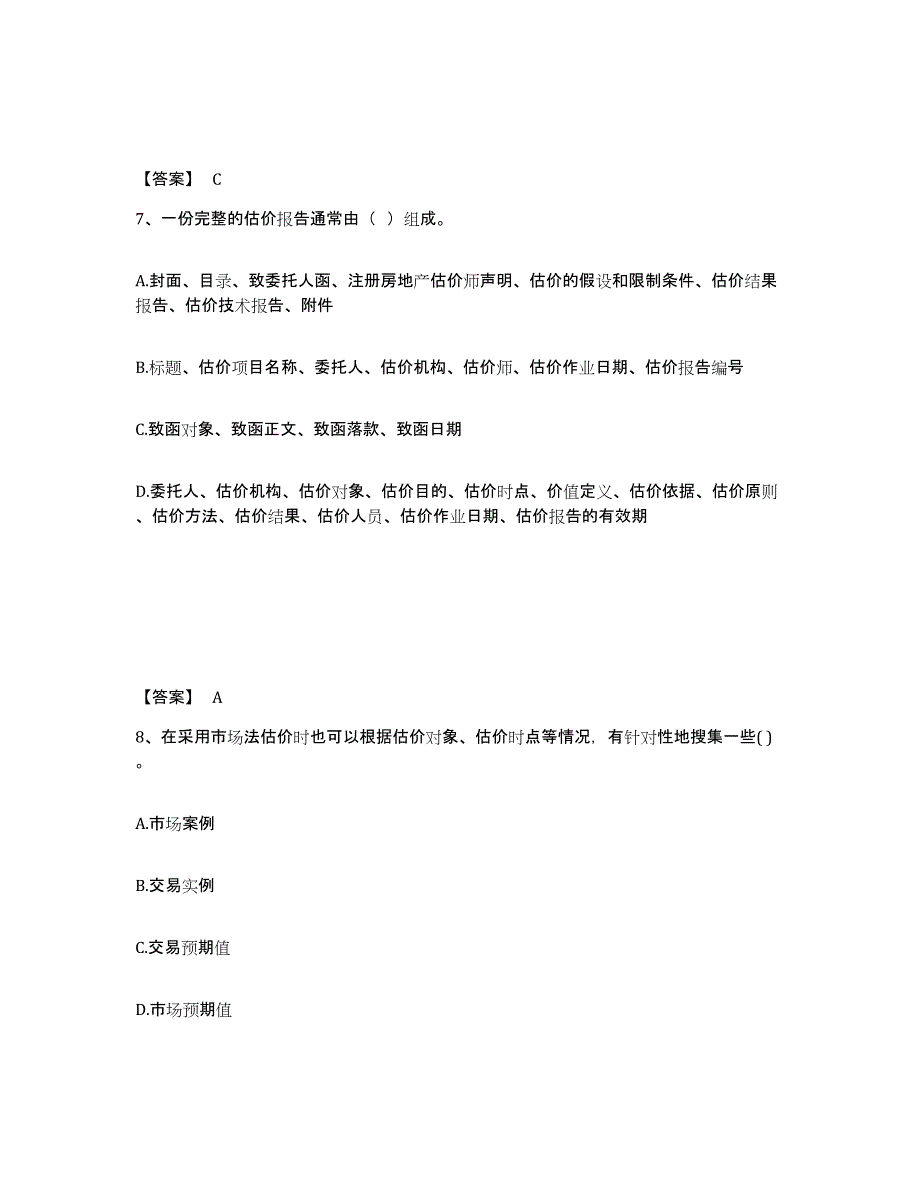 【答案】 C

7、一份完整的估价报告通常由（ ）组成。

A.封面、目录、致委托人函、注册房地产估价师声明、估价的假设和限制条件、估价结果报告、估价技术报告、附件

B.标题、估价项目名称、委托人、估价机构、估价师、估价作业日期、估价报告编号

C.致函对象、致函正文、致函落款、致函日期

D.委托人、估价机构、估价对象、估价目的、估价时点、价值定义、估价依据、估价原则、估价方法、估价结果、估价人员、估价作业日期、估价报告的有效期

【答案】 A

8、在采用市场法估价时也可以根据估价对象、估价时点等情况，有针对性地搜集一些( )。

A.市场案例

B.交易实例

C.交易预期值

D.市场预期值